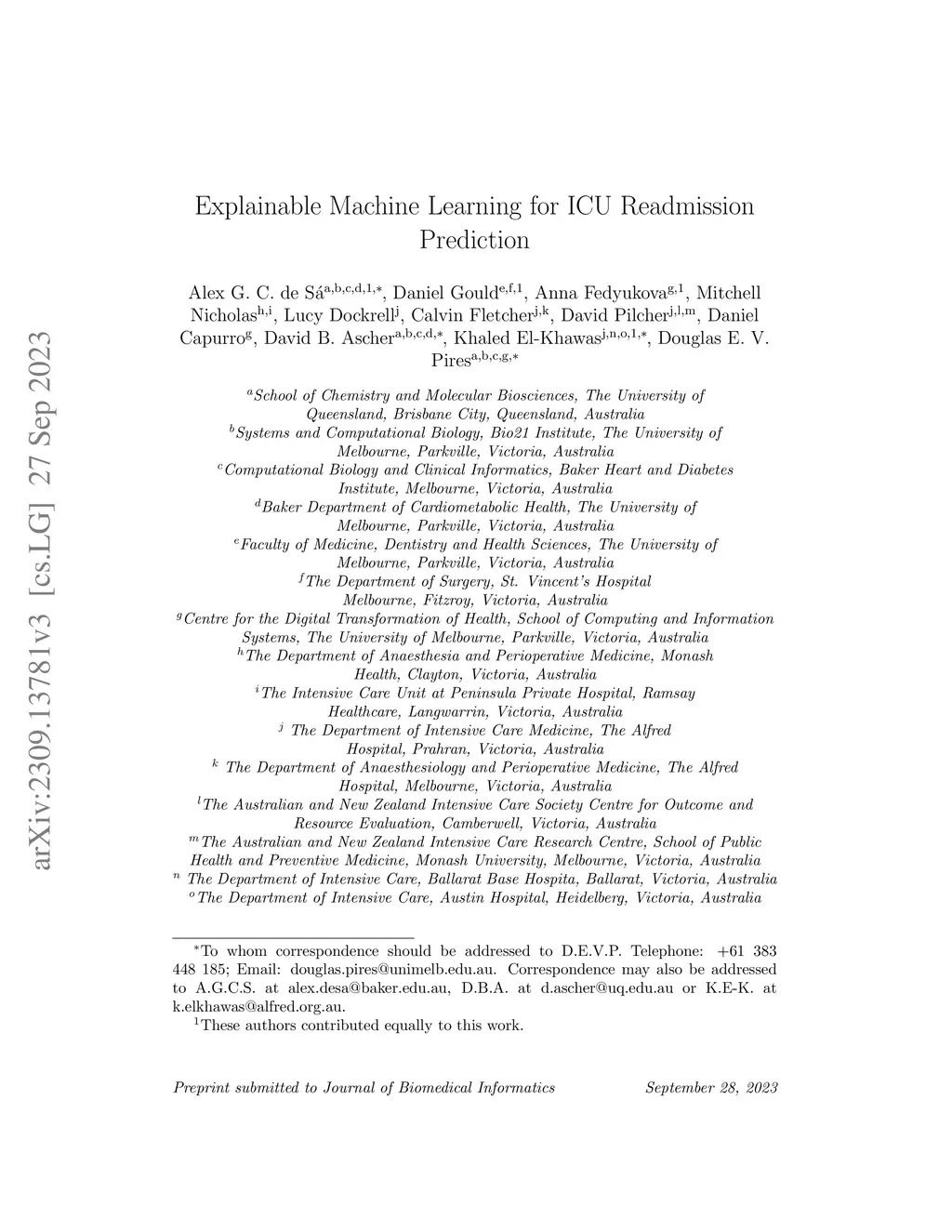 arXiv:2309.13781v3 [cs.LG] 27 Sep 2023

Explainable Machine Learning for ICU Readmission Prediction

Alex G. C. de Sá$^{a,b,c,d,1,*}$, Daniel Gould$^{e,f,1}$, Anna Fedyukova$^{g,1}$, Mitchell Nicholas$^{h,i}$, Lucy Dockrell$^{j}$, Calvin Fletcher$^{j,k}$, David Pilcher$^{j,l,m}$, Daniel Capurro$^{g}$, David B. Ascher$^{a,b,c,d,*}$, Khaled El-Khawas$^{j,n,o,1,*}$, Douglas E. V. Pires$^{a,b,c,g,*}$

$^{a}$School of Chemistry and Molecular Biosciences, The University of Queensland, Brisbane City, Queensland, Australia
$^{b}$Systems and Computational Biology, Bio21 Institute, The University of Melbourne, Parkville, Victoria, Australia
$^{c}$Computational Biology and Clinical Informatics, Baker Heart and Diabetes Institute, Melbourne, Victoria, Australia
$^{d}$Baker Department of Cardiometabolic Health, The University of Melbourne, Parkville, Victoria, Australia
$^{e}$Faculty of Medicine, Dentistry and Health Sciences, The University of Melbourne, Parkville, Victoria, Australia
$^{f}$The Department of Surgery, St. Vincent's Hospital Melbourne, Fitzroy, Victoria, Australia
$^{g}$Centre for the Digital Transformation of Health, School of Computing and Information Systems, The University of Melbourne, Parkville, Victoria, Australia
$^{h}$The Department of Anaesthesia and Perioperative Medicine, Monash Health, Clayton, Victoria, Australia
$^{i}$The Intensive Care Unit at Peninsula Private Hospital, Ramsay Healthcare, Langwarrin, Victoria, Australia
$^{j}$ The Department of Intensive Care Medicine, The Alfred Hospital, Prahran, Victoria, Australia
$^{k}$ The Department of Anaesthesiology and Perioperative Medicine, The Alfred Hospital, Melbourne, Victoria, Australia
$^{l}$The Australian and New Zealand Intensive Care Society Centre for Outcome and Resource Evaluation, Camberwell, Victoria, Australia
$^{m}$The Australian and New Zealand Intensive Care Research Centre, School of Public Health and Preventive Medicine, Monash University, Melbourne, Victoria, Australia
$^{n}$ The Department of Intensive Care, Ballarat Base Hospita, Ballarat, Victoria, Australia
$^{o}$The Department of Intensive Care, Austin Hospital, Heidelberg, Victoria, Australia

$^{*}$To whom correspondence should be addressed to D.E.V.P. Telephone: +61 383 448 185; Email: douglas.pires@unimelb.edu.au. Correspondence may also be addressed to A.G.C.S. at alex.desa@baker.edu.au, D.B.A. at d.ascher@uq.edu.au or K.E-K. at k.elkhawas@alfred.org.au.
$^{1}$These authors contributed equally to this work.

Preprint submitted to Journal of Biomedical Informatics September 28, 2023